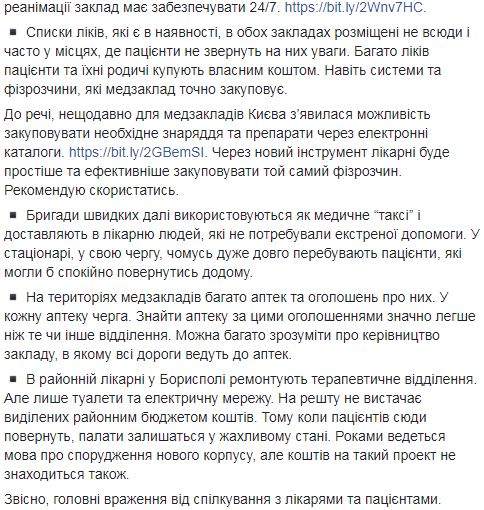 реанімації заклад має забезпечувати 24/7. https://bit.ly/2Wnv7HC.

▪ Списки ліків, які є в наявності, в обох закладах розміщені не всюди і часто у місцях, де пацієнти не звернуть на них уваги. Багато ліків пацієнти та їхні родичі купують власним коштом. Навіть системи та фізрозчини, які медзаклад точно закуповує.

До речі, нещодавно для медзакладів Києва з'явилася можливість закуповувати необхідне знаряддя та препарати через електронні каталоги. https://bit.ly/2GBemSI. Через новий інструмент лікарні буде простіше та ефективніше закуповувати той самий фізрозчин. Рекомендую скористатись.

▪ Бригади швидких далі використовуються як медичне "таксі" і доставляють в лікарню людей, які не потребували екстреної допомоги. У стаціонарі, у свою чергу, чомусь дуже довго перебувають пацієнти, які могли б спокійно повернутись додому.

▪ На територіях медзакладів багато аптек та оголошень про них. У кожну аптеку черга. Знайти аптеку за цими оголошеннями значно легше ніж те чи інше відділення. Можна багато зрозуміти про керівництво закладу, в якому всі дороги ведуть до аптек.

▪ В районній лікарні у Борисполі ремонтують терапевтичне відділення. Але лише туалети та електричну мережу. На решту не вистачає виділених районним бюджетом коштів. Тому коли пацієнтів сюди повернуть, палати залишаться у жахливому стані. Роками ведеться мова про спорудження нового корпусу, але коштів на такий проект не знаходиться також.

Звісно, головні враження від спілкування з лікарями та пацієнтами.